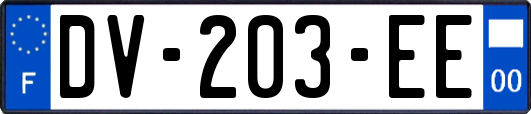 F
DV-203-EE
00